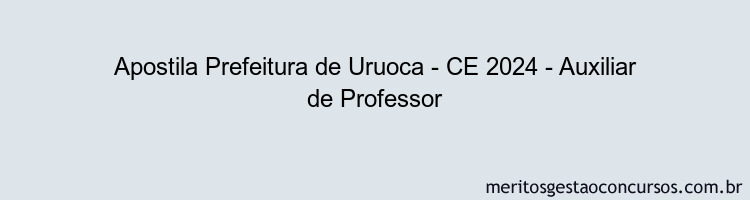 Apostila Prefeitura de Uruoca - CE 2024 - Auxiliar de Professor

meritosgestaoconcursos.com.br